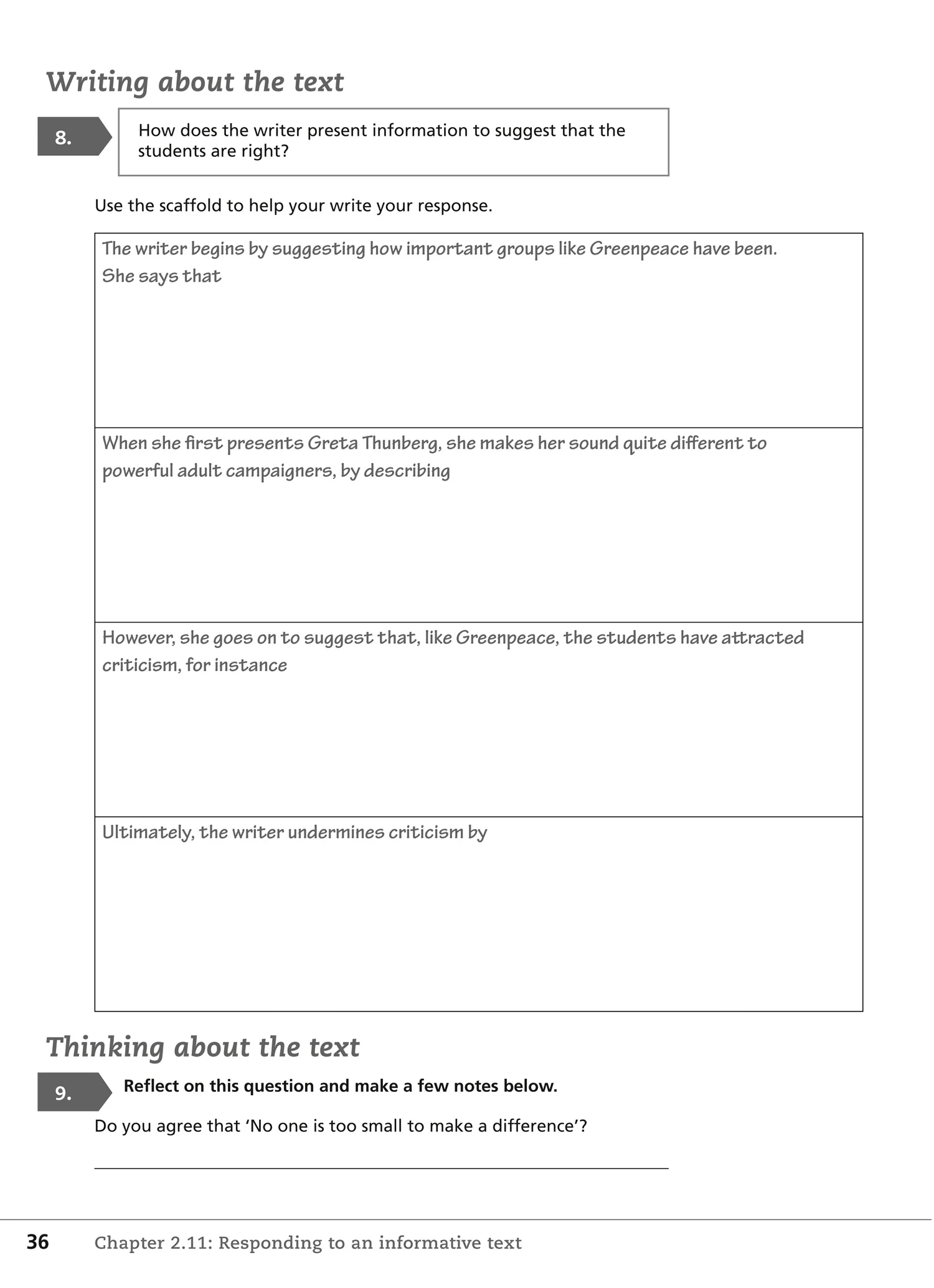 Writing about the text

8.

How does the writer present information to suggest that the students are right?

Use the scaffold to help your write your response.

The writer begins by suggesting how important groups like Greenpeace have been. She says that

When she first presents Greta Thunberg, she makes her sound quite different to powerful adult campaigners, by describing

However, she goes on to suggest that, like Greenpeace, the students have attracted criticism, for instance

Ultimately, the writer undermines criticism by

Thinking about the text

9.

Reflect on this question and make a few notes below.

Do you agree that 'No one is too small to make a difference'?

____

36 Chapter 2.11: Responding to an informative text